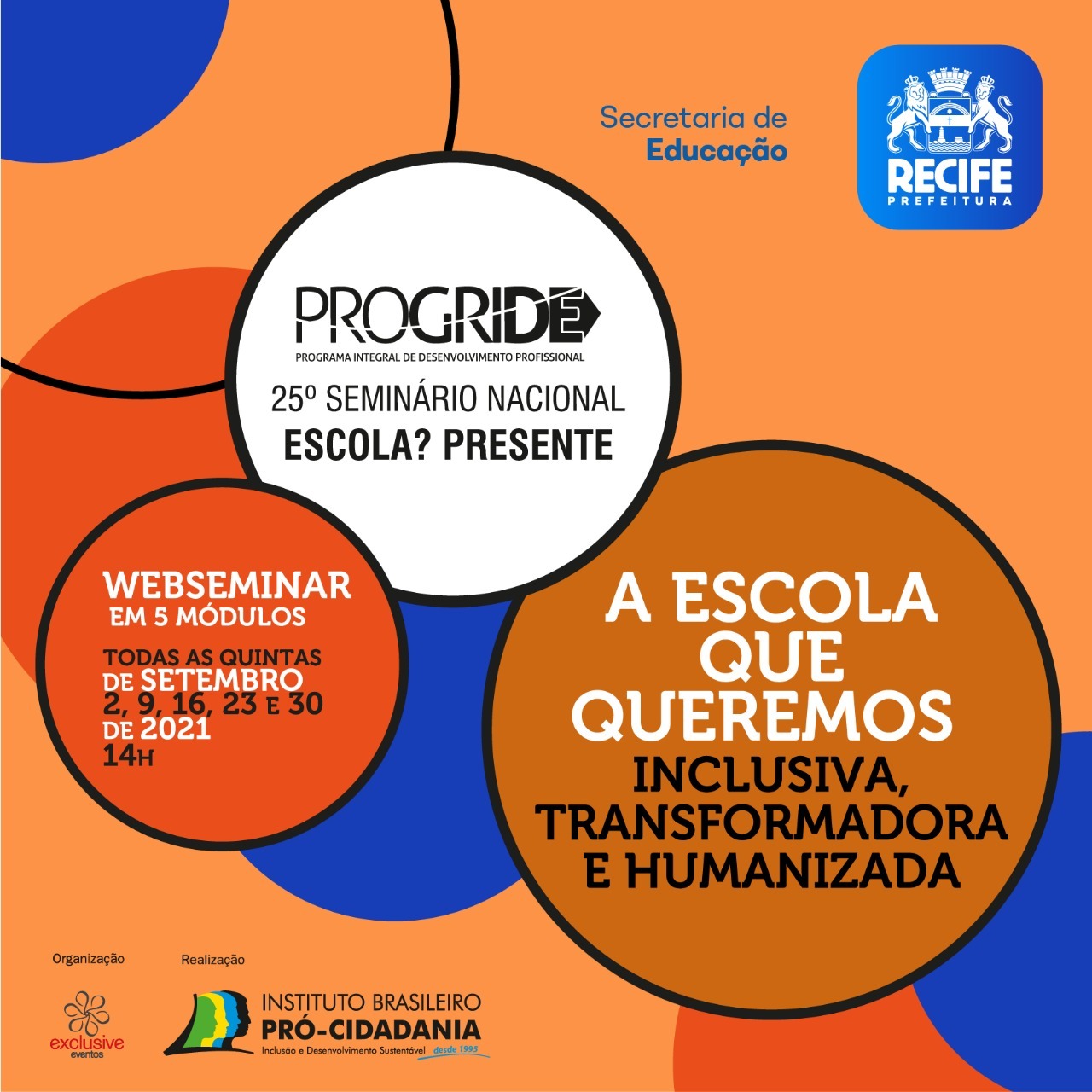 Secretaria de
Educação

RECIFE
PREFEITURA

PROGRIDE
PROGRAMA INTEGRAL DE DESENVOLVIMENTO PROFISSIONAL

25º SEMINÁRIO NACIONAL
ESCOLA? PRESENTE

WEBSEMINAR
EM 5 MÓDULOS

TODAS AS QUINTAS DE SETEMBRO
2, 9, 16, 23 E 30 DE 2021
14H

A ESCOLA QUE QUEREMOS
INCLUSIVA, TRANSFORMADORA E HUMANIZADA

Organização
exclusive
eventos

Realização
INSTITUTO BRASILEIRO
PRÓ-CIDADANIA
Inclusão e Desenvolvimento Sustentável desde 1995